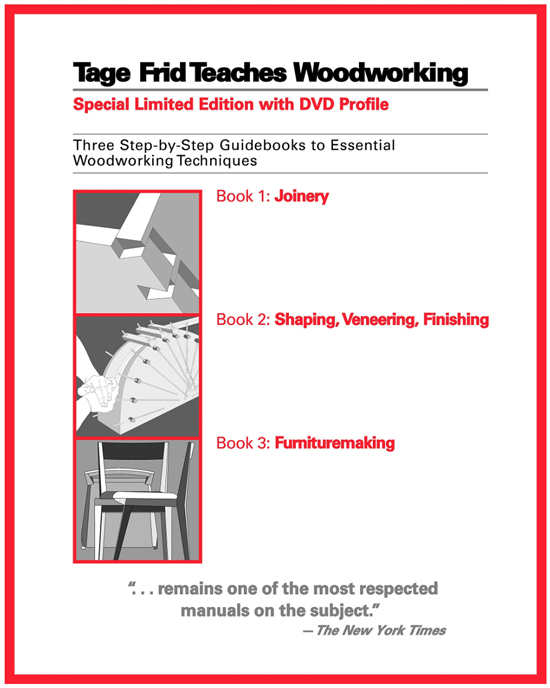 Tage Frid Teaches Woodworking

Special Limited Edition with DVD Profile

Three Step-by-Step Guidebooks to Essential Woodworking Techniques

Book 1: Joinery

Book 2: Shaping, Veneering, Finishing

Book 3: Furnituremaking

". . . remains one of the most respected manuals on the subject."
—The New York Times